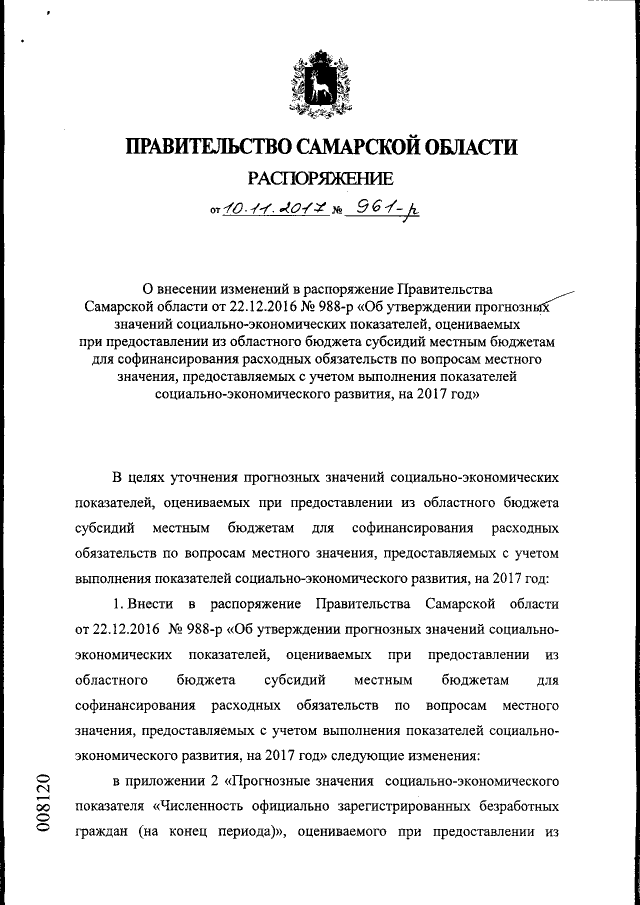 ПРАВИТЕЛЬСТВО САМАРСКОЙ ОБЛАСТИ

РАСПОРЯЖЕНИЕ

от 10.11.2017 № 961-р

О внесении изменений в распоряжение Правительства Самарской области от 22.12.2016 № 988-р «Об утверждении прогнозных значений социально-экономических показателей, оцениваемых при предоставлении из областного бюджета субсидий местным бюджетам для софинансирования расходных обязательств по вопросам местного значения, предоставляемых с учетом выполнения показателей социально-экономического развития, на 2017 год»

В целях уточнения прогнозных значений социально-экономических показателей, оцениваемых при предоставлении из областного бюджета субсидий местным бюджетам для софинансирования расходных обязательств по вопросам местного значения, предоставляемых с учетом выполнения показателей социально-экономического развития, на 2017 год:

1. Внести в распоряжение Правительства Самарской области от 22.12.2016 № 988-р «Об утверждении прогнозных значений социально-экономических показателей, оцениваемых при предоставлении из областного бюджета субсидий местным бюджетам для софинансирования расходных обязательств по вопросам местного значения, предоставляемых с учетом выполнения показателей социально-экономического развития, на 2017 год» следующие изменения:

в приложении 2 «Прогнозные значения социально-экономического показателя «Численность официально зарегистрированных безработных граждан (на конец периода)», оцениваемого при предоставлении из

008120